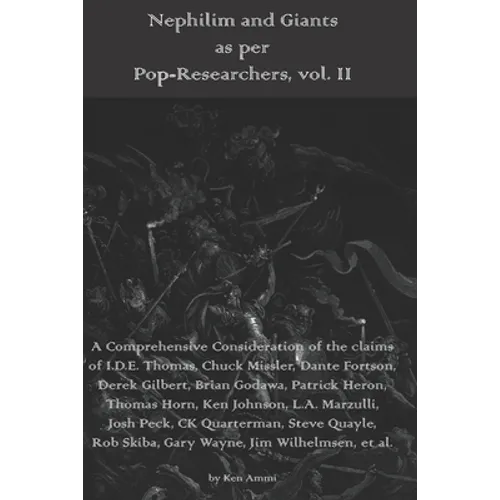 Nephilim and Giants
as per
Pop-Researchers, vol. II

A Comprehensive Consideration of the claims of I.D.E. Thomas, Chuck Missler, Dante Fortson, Derek Gilbert, Brian Godawa, Patrick Heron, Thomas Horn, Ken Johnson, L.A. Marzulli, Josh Peck, CK Quarterman, Steve Quayle, Rob Skiba, Gary Wayne, Jim Wilhelmsen, et al.

by Ken Ammi